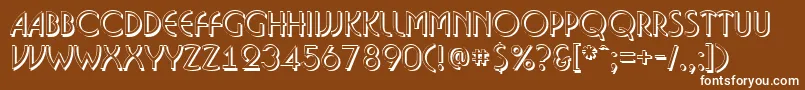 AABBCCDDEEFFGGHHIIJJKKLLMMNNOOPPQQRRSSTTUU
VVWWXXYYZZ1234567890(!@#$%?&[*^;=+-/.,:])

fontsforyou.com